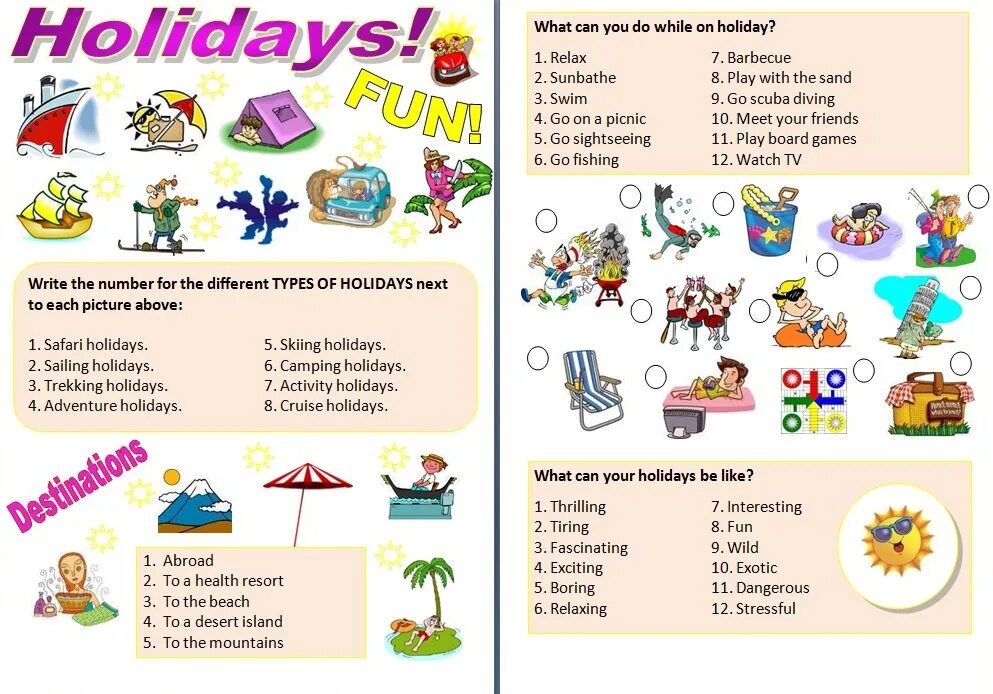 Holidays!

FUN!

Write the number for the different TYPES OF HOLIDAYS next to each picture above:

1. Safari holidays.
2. Sailing holidays.
3. Trekking holidays.
4. Adventure holidays.
5. Skiing holidays.
6. Camping holidays.
7. Activity holidays.
8. Cruise holidays.

Destinations

1. Abroad
2. To a health resort
3. To the beach
4. To a desert island
5. To the mountains

What can you do while on holiday?

1. Relax
2. Sunbathe
3. Swim
4. Go on a picnic
5. Go sightseeing
6. Go fishing
7. Barbecue
8. Play with the sand
9. Go scuba diving
10. Meet your friends
11. Play board games
12. Watch TV

What can your holidays be like?

1. Thrilling
2. Tiring
3. Fascinating
4. Exciting
5. Boring
6. Relaxing
7. Interesting
8. Fun
9. Wild
10. Exotic
11. Dangerous
12. Stressful